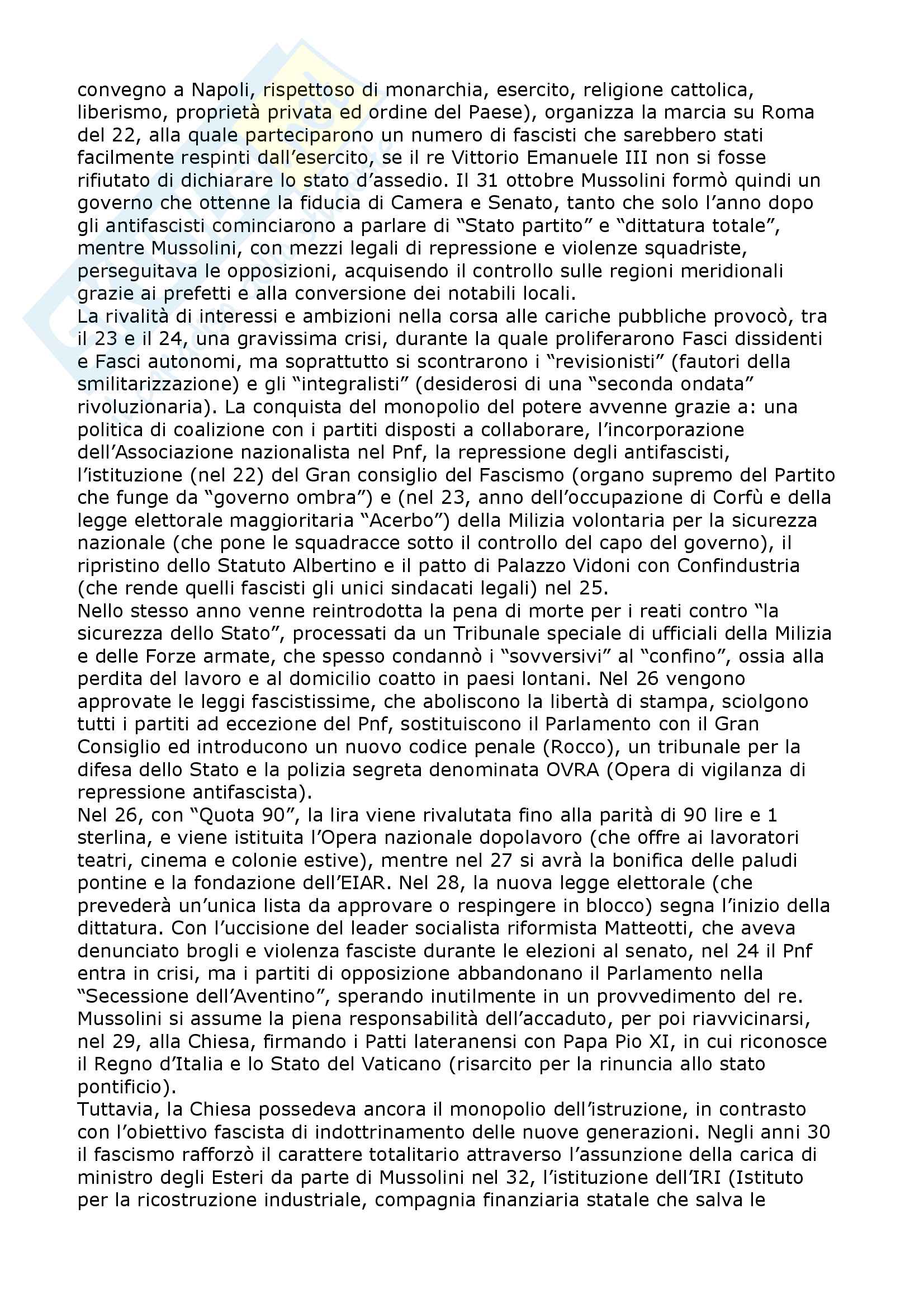 convegno a Napoli, rispettoso di monarchia, esercito, religione cattolica, liberismo, proprietà privata ed ordine del Paese), organizza la marcia su Roma del 22, alla quale parteciparono un numero di fascisti che sarebbero stati facilmente respinti dall'esercito, se il re Vittorio Emanuele III non si fosse rifiutato di dichiarare lo stato d'assedio. Il 31 ottobre Mussolini formò quindi un governo che ottenne la fiducia di Camera e Senato, tanto che solo l'anno dopo gli antifascisti cominciarono a parlare di "Stato partito" e "dittatura totale", mentre Mussolini, con mezzi legali di repressione e violenze squadriste, perseguitava le opposizioni, acquisendo il controllo sulle regioni meridionali grazie ai prefetti e alla conversione dei notabili locali.
La rivalità di interessi e ambizioni nella corsa alle cariche pubbliche provocò, tra il 23 e il 24, una gravissima crisi, durante la quale proliferarono Fasci dissidenti e Fasci autonomi, ma soprattutto si scontrarono i "revisionisti" (fautori della smilitarizzazione) e gli "integralisti" (desiderosi di una "seconda ondata" rivoluzionaria). La conquista del monopolio del potere avvenne grazie a: una politica di coalizione con i partiti disposti a collaborare, l'incorporazione dell'Associazione nazionalista nel Pnf, la repressione degli antifascisti, l'istituzione (nel 22) del Gran consiglio del Fascismo (organo supremo del Partito che funge da "governo ombra") e (nel 23, anno dell'occupazione di Corfù e della legge elettorale maggioritaria "Acerbo") della Milizia volontaria per la sicurezza nazionale (che pone le squadracce sotto il controllo del capo del governo), il ripristino dello Statuto Albertino e il patto di Palazzo Vidoni con Confindustria (che rende quelli fascisti gli unici sindacati legali) nel 25.
Nello stesso anno venne reintrodotta la pena di morte per i reati contro "la sicurezza dello Stato", processati da un Tribunale speciale di ufficiali della Milizia e delle Forze armate, che spesso condannò i "sovversivi" al "confino", ossia alla perdita del lavoro e al domicilio coatto in paesi lontani. Nel 26 vengono approvate le leggi fascistissime, che aboliscono la libertà di stampa, sciolgono tutti i partiti ad eccezione del Pnf, sostituiscono il Parlamento con il Gran Consiglio ed introducono un nuovo codice penale (Rocco), un tribunale per la difesa dello Stato e la polizia segreta denominata OVRA (Opera di vigilanza di repressione antifascista).
Nel 26, con "Quota 90", la lira viene rivalutata fino alla parità di 90 lire e 1 sterlina, e viene istituita l'Opera nazionale dopolavoro (che offre ai lavoratori teatri, cinema e colonie estive), mentre nel 27 si avrà la bonifica delle paludi pontine e la fondazione dell'EIAR. Nel 28, la nuova legge elettorale (che prevederà un'unica lista da approvare o respingere in blocco) segna l'inizio della dittatura. Con l'uccisione del leader socialista riformista Matteotti, che aveva denunciato brogli e violenza fasciste durante le elezioni al senato, nel 24 il Pnf entra in crisi, ma i partiti di opposizione abbandonano il Parlamento nella "Secessione dell'Aventino", sperando inutilmente in un provvedimento del re. Mussolini si assume la piena responsabilità dell'accaduto, per poi riavvicinarsi, nel 29, alla Chiesa, firmando i Patti lateranensi con Papa Pio XI, in cui riconosce il Regno d'Italia e lo Stato del Vaticano (risarcito per la rinuncia allo stato pontificio).
Tuttavia, la Chiesa possedeva ancora il monopolio dell'istruzione, in contrasto con l'obiettivo fascista di indottrinamento delle nuove generazioni. Negli anni 30 il fascismo rafforzò il carattere totalitario attraverso l'assunzione della carica di ministro degli Esteri da parte di Mussolini nel 32, l'istituzione dell'IRI (Istituto per la ricostruzione industriale, compagnia finanziaria statale che salva le